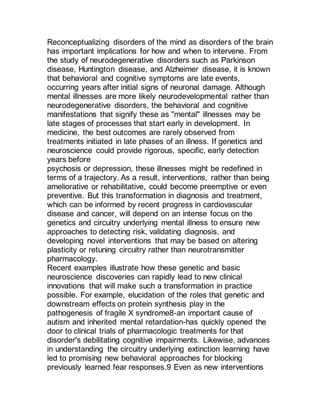 Reconceptualizing disorders of the mind as disorders of the brain has important implications for how and when to intervene. From the study of neurodegenerative disorders such as Parkinson disease, Huntington disease, and Alzheimer disease, it is known that behavioral and cognitive symptoms are late events, occurring years after initial signs of neuronal damage. Although mental illnesses are more likely neurodevelopmental rather than neurodegenerative disorders, the behavioral and cognitive manifestations that signify these as "mental" illnesses may be late stages of processes that start early in development. In medicine, the best outcomes are rarely observed from treatments initiated in late phases of an illness. If genetics and neuroscience could provide rigorous, specific, early detection years before
psychosis or depression, these illnesses might be redefined in terms of a trajectory. As a result, interventions, rather than being ameliorative or rehabilitative, could become preemptive or even preventive. But this transformation in diagnosis and treatment, which can be informed by recent progress in cardiovascular disease and cancer, will depend on an intense focus on the genetics and circuitry underlying mental illness to ensure new approaches to detecting risk, validating diagnosis, and developing novel interventions that may be based on altering plasticity or retuning circuitry rather than neurotransmitter pharmacology.
Recent examples illustrate how these genetic and basic neuroscience discoveries can rapidly lead to new clinical innovations that will make such a transformation in practice possible. For example, elucidation of the roles that genetic and downstream effects on protein synthesis play in the pathogenesis of fragile X syndrome8-an important cause of autism and inherited mental retardation-has quickly opened the door to clinical trials of pharmacologic treatments for that disorder's debilitating cognitive impairments. Likewise, advances in understanding the circuitry underlying extinction learning have led to promising new behavioral approaches for blocking previously learned fear responses.9 Even as new interventions